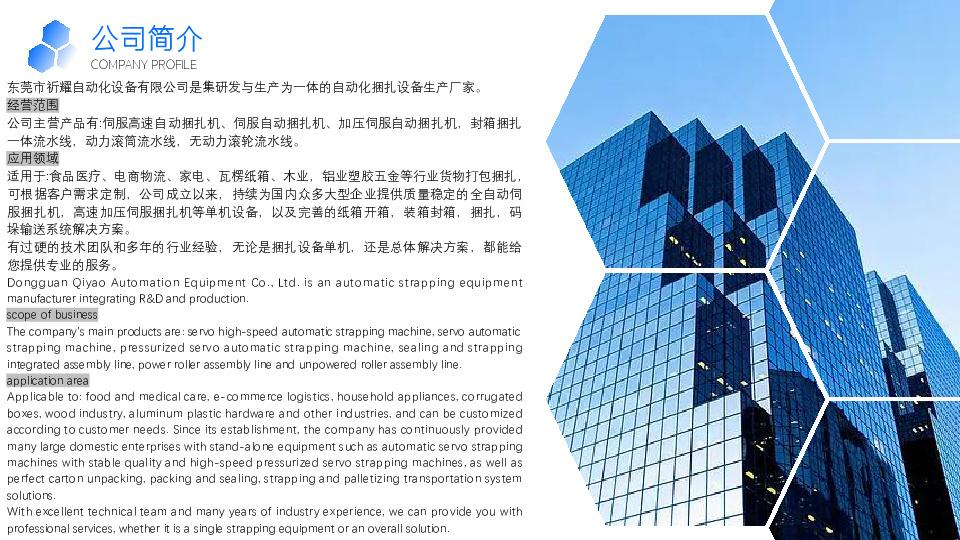 公司简介
COMPANY PROFILE

东莞市祈耀自动化设备有限公司是集研发与生产为一体的自动化捆扎设备生产厂家。

经营范围

公司主营产品有:伺服高速自动捆扎机、伺服自动捆扎机、加压伺服自动捆扎机,封箱捆扎一体流水线,动力滚筒流水线,无动力滚轮流水线。

应用领域

适用于:食品医疗、电商物流、家电、瓦楞纸箱、木业,铝业塑胶五金等行业货物打包捆扎,可根据客户需求定制,公司成立以来,持续为国内众多大型企业提供质量稳定的全自动伺服捆扎机,高速加压伺服捆扎机等单机设备,以及完善的纸箱开箱,装箱封箱,捆扎,码垛输送系统解决方案。

有过硬的技术团队和多年的行业经验,无论是捆扎设备单机,还是总体解决方案,都能给您提供专业的服务。

Dongguan Qiyao Automation Equipment Co., Ltd. is an automatic strapping equipment manufacturer integrating R&D and production.

scope of business

The company's main products are: servo high-speed automatic strapping machine, servo automatic strapping machine, pressurized servo automatic strapping machine, sealing and strapping integrated assembly line, power roller assembly line and unpowered roller assembly line.

application area

Applicable to: food and medical care, e-commerce logistics, household appliances, corrugated boxes, wood industry, aluminum plastic hardware and other industries, and can be customized according to customer needs. Since its establishment, the company has continuously provided many large domestic enterprises with stand-alone equipment such as automatic servo strapping machines with stable quality and high-speed pressurized servo strapping machines, as well as perfect carton unpacking, packing and sealing, strapping and palletizing transportation system solutions.

With excellent technical team and many years of industry experience, we can provide you with professional services, whether it is a single strapping equipment or an overall solution.